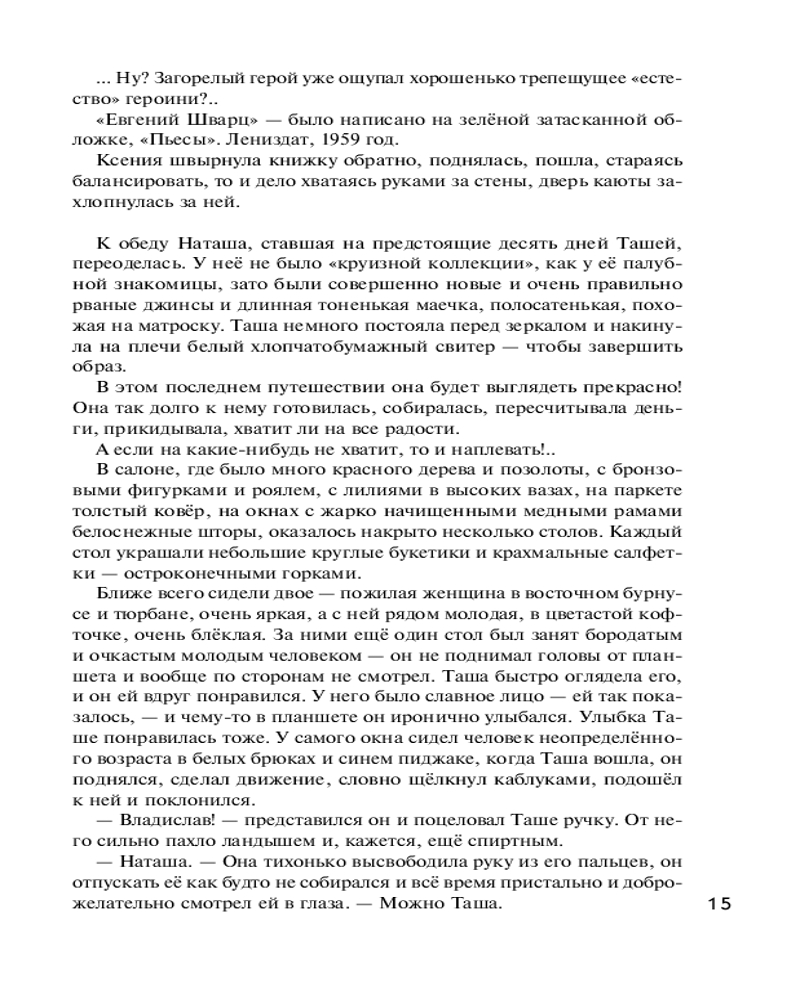 ... Ну? Загорелый герой уже ощупал хорошенько трепещущее «естество» героини?..

«Евгений Шварц» — было написано на зелёной затасканной обложке, «Пьесы». Лениздат, 1959 год.

Ксения швырнула книжку обратно, поднялась, пошла, стараясь балансировать, то и дело хватаясь руками за стены, дверь каюты захлопнулась за ней.

К обеду Наташа, ставшая на предстоящие десять дней Ташей, переоделась. У неё не было «круизной коллекции», как у её палубной знакомицы, зато были совершенно новые и очень правильно рваные джинсы и длинная тоненькая маечка, полосатенькая, похожая на матроску. Таша немного постояла перед зеркалом и накинула на плечи белый хлопчатобумажный свитер — чтобы завершить образ.

В этом последнем путешествии она будет выглядеть прекрасно! Она так долго к нему готовилась, собиралась, пересчитывала деньги, прикидывала, хватит ли на все радости.

А если на какие-нибудь не хватит, то и наплевать!..

В салоне, где было много красного дерева и позолоты, с бронзовыми фигурками и роялем, с лилиями в высоких вазах, на паркете толстый ковёр, на окнах с жарко начищенными медными рамами белоснежные шторы, оказалось накрыто несколько столов. Каждый стол украшали небольшие круглые букетики и крахмальные салфетки — остроконечными горками.

Ближе всего сидели двое — пожилая женщина в восточном бурнусе и тюрбане, очень яркая, а с ней рядом молодая, в цветастой кофточке, очень блёклая. За ними ещё один стол был занят бородатым и очкастым молодым человеком — он не поднимал головы от планшета и вообще по сторонам не смотрел. Таша быстро оглядела его, и он ей вдруг понравился. У него было славное лицо — ей так показалось, — и чему-то в планшете он иронично улыбался. Улыбка Таше понравилась тоже. У самого окна сидел человек неопределённого возраста в белых брюках и синем пиджаке, когда Таша вошла, он поднялся, сделал движение, словно щёлкнул каблуками, подошёл к ней и поклонился.

— Владислав! — представился он и поцеловал Таше ручку. От него сильно пахло ландышем и, кажется, ещё спиртным.

— Наташа. — Она тихонько высвободила руку из его пальцев, он отпускать её как будто не собирался и всё время пристально и доброжелательно смотрел ей в глаза. — Можно Таша.

15